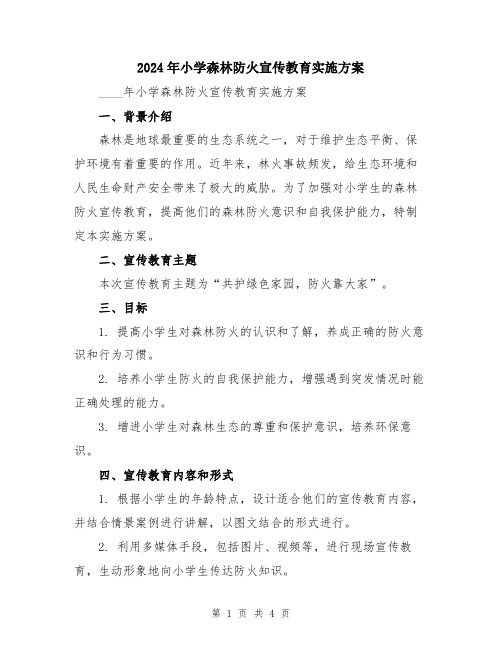 2024年小学森林防火宣传教育实施方案

____年小学森林防火宣传教育实施方案

一、背景介绍

森林是地球最重要的生态系统之一，对于维护生态平衡、保护环境有着重要的作用。近年来，林火事故频发，给生态环境和人民生命财产安全带来了极大的威胁。为了加强对小学生的森林防火宣传教育，提高他们的森林防火意识和自我保护能力，特制定本实施方案。

二、宣传教育主题

本次宣传教育主题为“共护绿色家园，防火靠大家”。

三、目标

1. 提高小学生对森林防火的认识和了解，养成正确的防火意识和行为习惯。

2. 培养小学生防火的自我保护能力，增强遇到突发情况时能正确处理的能力。

3. 增进小学生对森林生态的尊重和保护意识，培养环保意识。

四、宣传教育内容和形式

1. 根据小学生的年龄特点，设计适合他们的宣传教育内容，并结合情景案例进行讲解，以图文结合的形式进行。

2. 利用多媒体手段，包括图片、视频等，进行现场宣传教育，生动形象地向小学生传达防火知识。

第 1 页 共 4 页